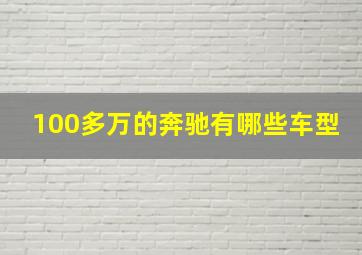 100多万的奔驰有哪些车型